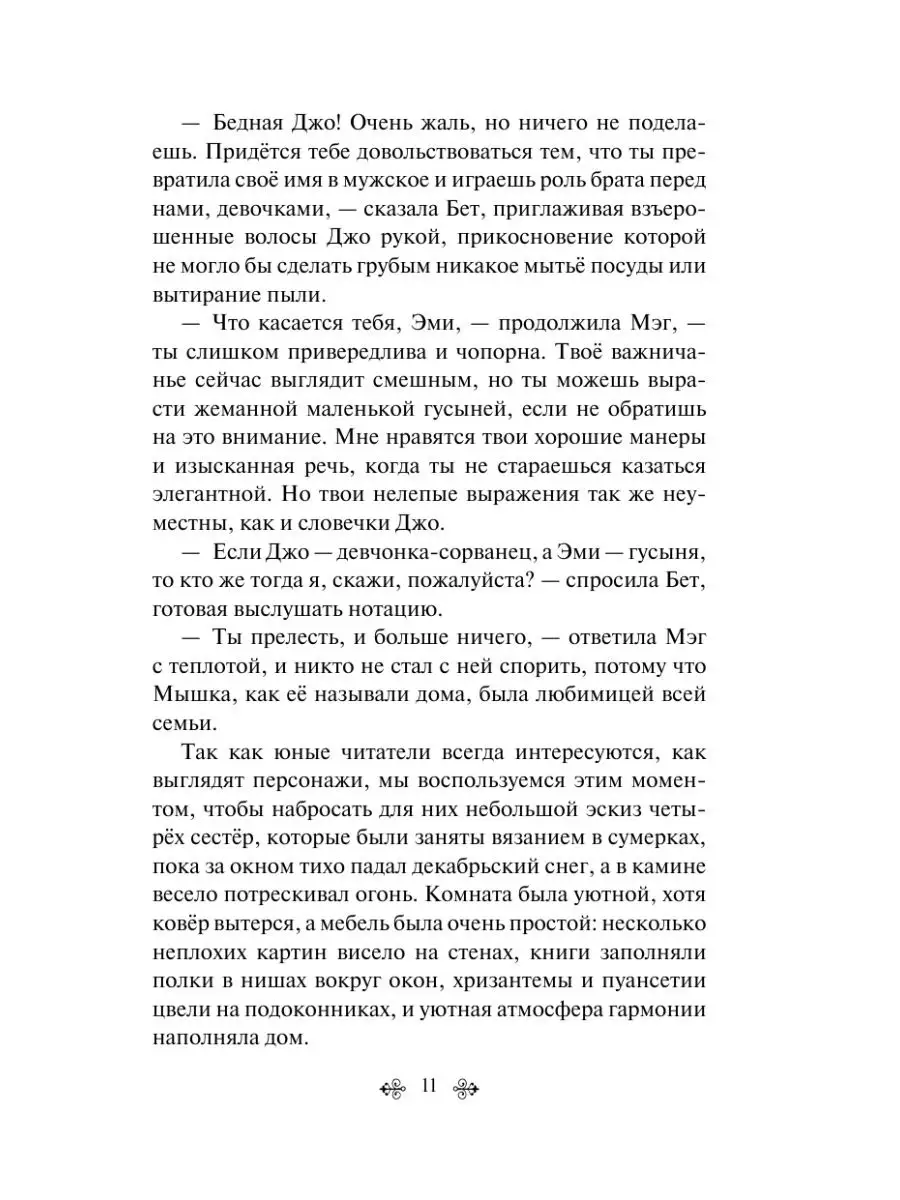 — Бедная Джо! Очень жаль, но ничего не поделаешь. Придётся тебе довольствоваться тем, что ты превратила своё имя в мужское и играешь роль брата перед нами, девочками, — сказала Бет, приглаживая взъерошенные волосы Джо рукой, прикосновение которой не могло бы сделать грубым никакое мытьё посуды или вытирание пыли.

— Что касается тебя, Эми, — продолжила Мэг, — ты слишком привередлива и чопорна. Твоё важничанье сейчас выглядит смешным, но ты можешь вырасти жеманной маленькой гусыней, если не обратишь на это внимание. Мне нравятся твои хорошие манеры и изысканная речь, когда ты не стараешься казаться элегантной. Но твои нелепые выражения так же неуместны, как и словечки Джо.

— Если Джо — девчонка-сорванец, а Эми — гусыня, то кто же тогда я, скажи, пожалуйста? — спросила Бет, готовая выслушать нотацию.

— Ты прелесть, и больше ничего, — ответила Мэг с теплотой, и никто не стал с ней спорить, потому что Мышка, как её называли дома, была любимицей всей семьи.

Так как юные читатели всегда интересуются, как выглядят персонажи, мы воспользуемся этим моментом, чтобы набросать для них небольшой эскиз четырёх сестёр, которые были заняты вязанием в сумерках, пока за окном тихо падал декабрьский снег, а в камине весело потрескивал огонь. Комната была уютной, хотя ковёр вытерся, а мебель была очень простой: несколько неплохих картин висело на стенах, книги заполняли полки в нишах вокруг окон, хризантемы и пуансетии цвели на подоконниках, и уютная атмосфера гармонии наполняла дом.

11